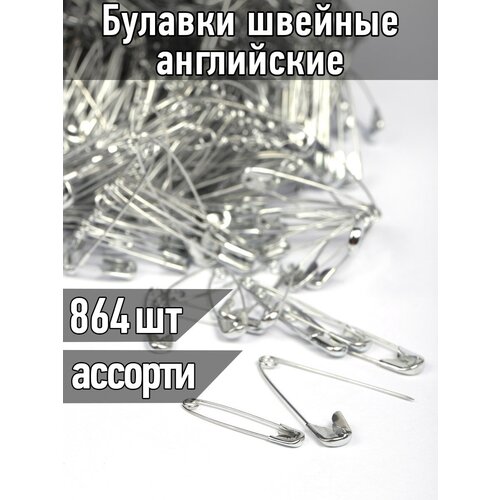 Булавки швейные английские

864 шт

ассорти